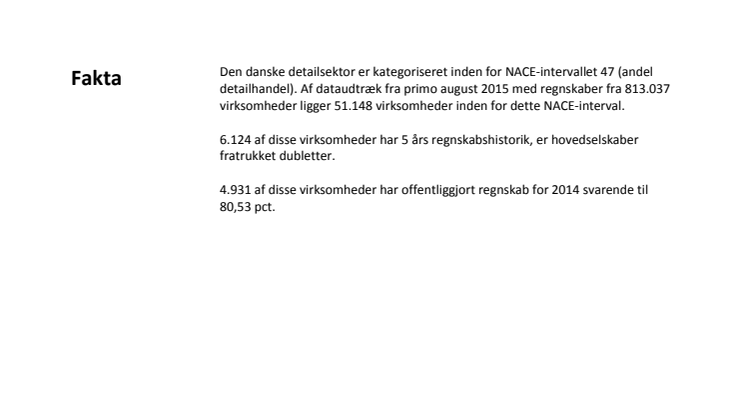 Fakta

Den danske detailsektor er kategoriseret inden for NACE-intervallet 47 (andel detailhandel). Af dataudtræk fra primo august 2015 med regnskaber fra 813.037 virksomheder ligger 51.148 virksomheder inden for dette NACE-interval.

6.124 af disse virksomheder har 5 års regnskabshistorik, er hovedselskaber fratrukket dubletter.

4.931 af disse virksomheder har offentliggjort regnskab for 2014 svarende til 80,53 pct.